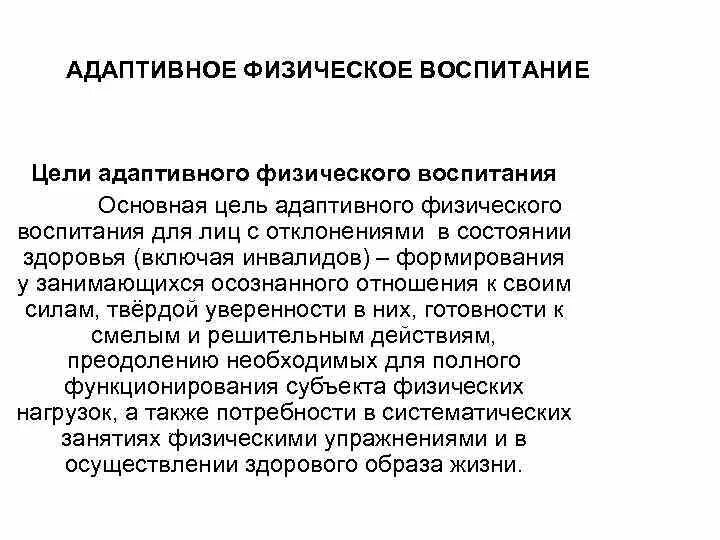 АДАПТИВНОЕ ФИЗИЧЕСКОЕ ВОСПИТАНИЕ

Цели адаптивного физического воспитания

Основная цель адаптивного физического воспитания для лиц с отклонениями в состоянии здоровья (включая инвалидов) – формирования у занимающихся осознанного отношения к своим силам, твёрдой уверенности в них, готовности к смелым и решительным действиям, преодолению необходимых для полного функционирования субъекта физических нагрузок, а также потребности в систематических занятиях физическими упражнениями и в осуществлении здорового образа жизни.